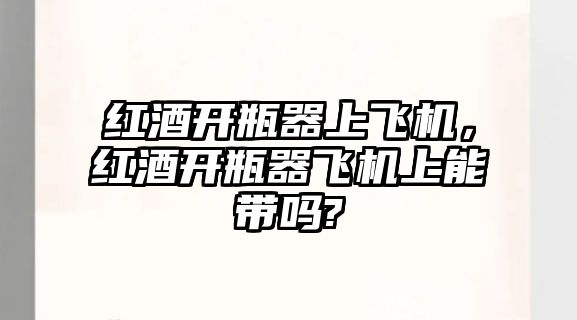 红酒开瓶器上飞机，红酒开瓶器飞机上能带吗?